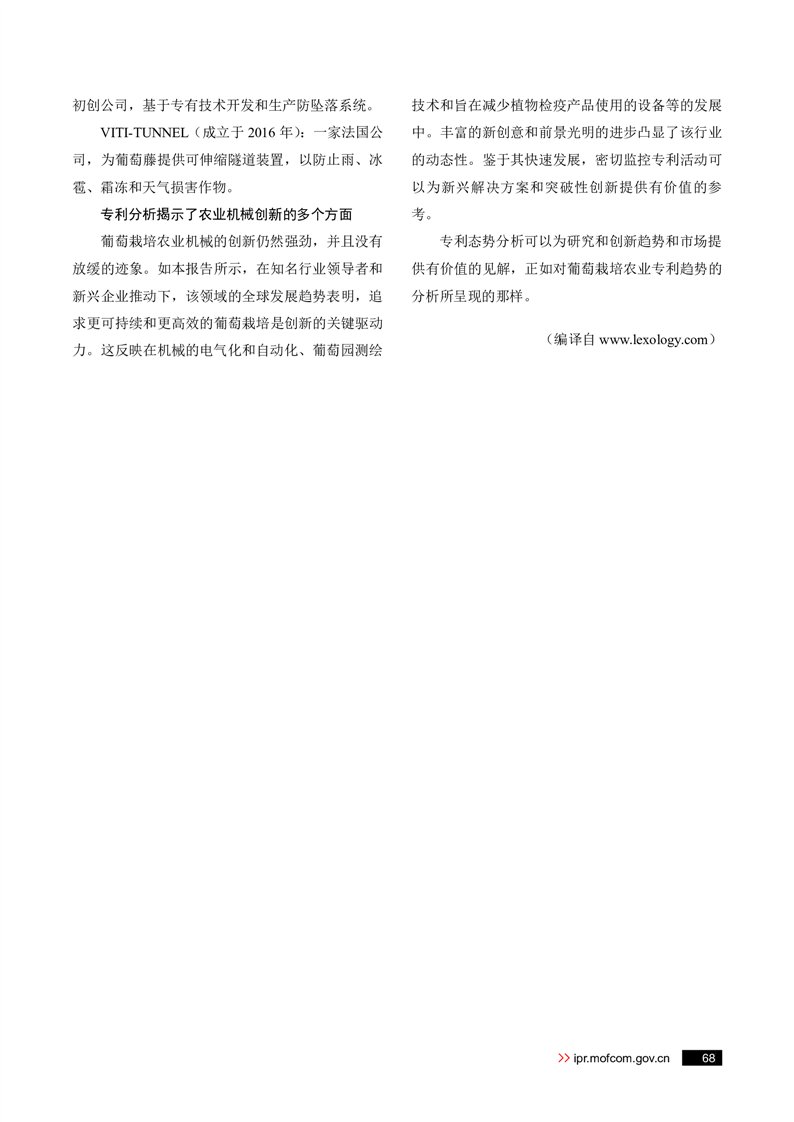 初创公司，基于专有技术开发和生产防坠落系统。

VITI-TUNNEL（成立于2016年）：一家法国公司，为葡萄藤提供可伸缩隧道装置，以防止雨、冰雹、霜冻和天气损害作物。

专利分析揭示了农业机械创新的多个方面

葡萄栽培农业机械的创新仍然强劲，并且没有放缓的迹象。如本报告所示，在知名行业领导者和新兴企业推动下，该领域的全球发展趋势表明，追求更可持续和更高效的葡萄栽培是创新的关键驱动力。这反映在机械的电气化和自动化、葡萄园测绘技术和旨在减少植物检疫产品使用的设备等的发展中。丰富的新创意和前景光明的进步凸显了该行业的动态性。鉴于其快速发展，密切监控专利活动可以为新兴解决方案和突破性创新提供有价值的参考。

专利态势分析可以为研究和创新趋势和市场提供有价值的见解，正如对葡萄栽培农业专利趋势的分析所呈现的那样。

（编译自www.lexology.com）

>> ipr.mofcom.gov.cn 68